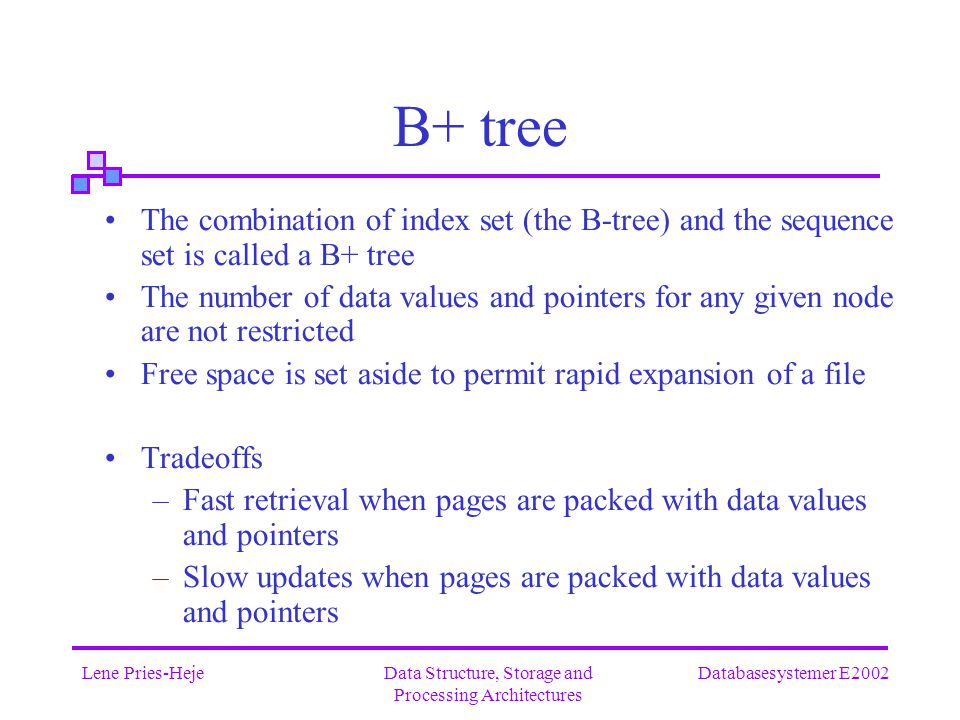 B+ tree

• The combination of index set (the B-tree) and the sequence set is called a B+ tree

• The number of data values and pointers for any given node are not restricted

• Free space is set aside to permit rapid expansion of a file

• Tradeoffs
– Fast retrieval when pages are packed with data values and pointers
– Slow updates when pages are packed with data values and pointers

Lene Pries-Heje

Data Structure, Storage and Processing Architectures

Databasesystemer E2002